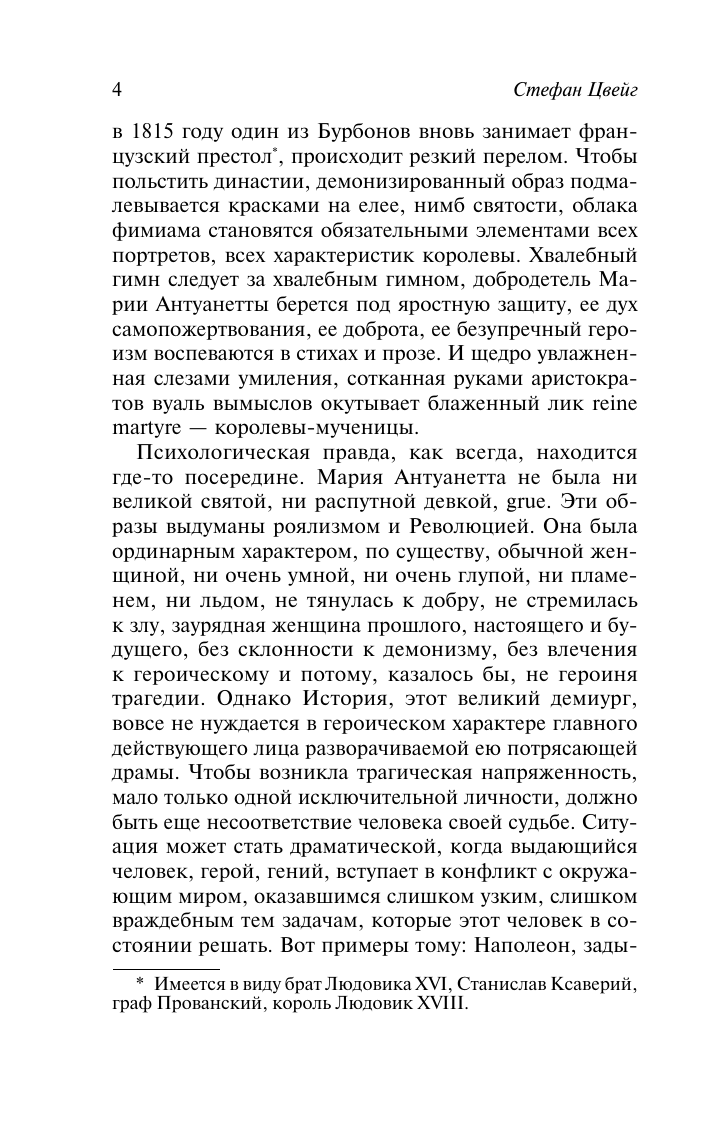 4 Стефан Цвейг

в 1815 году один из Бурбонов вновь занимает французский престол*, происходит резкий перелом. Чтобы польстить династии, демонизированный образ подмалевывается красками на елее, нимб святости, облака фимиама становятся обязательными элементами всех портретов, всех характеристик королевы. Хвалебный гимн следует за хвалебным гимном, добродетель Марии Антуанетты берется под яростную защиту, ее дух самопожертвования, ее доброта, ее безупречный героизм воспеваются в стихах и прозе. И щедро увлажненная слезами умиления, сотканная руками аристократов вуаль вымыслов окутывает блаженный лик reine martyre — королевы-мученицы.

Психологическая правда, как всегда, находится где-то посередине. Мария Антуанетта не была ни великой святой, ни распутной девкой, grue. Эти образы выдуманы роялизмом и Революцией. Она была ординарным характером, по существу, обычной женщиной, ни очень умной, ни очень глупой, ни пламенем, ни льдом, не тянулась к добру, не стремилась к злу, заурядная женщина прошлого, настоящего и будущего, без склонности к демонизму, без влечения к героическому и потому, казалось бы, не героиня трагедии. Однако История, этот великий демиург, вовсе не нуждается в героическом характере главного действующего лица разворачиваемой ею потрясающей драмы. Чтобы возникла трагическая напряженность, мало только одной исключительной личности, должно быть еще несоответствие человека своей судьбе. Ситуация может стать драматической, когда выдающийся человек, герой, гений, вступает в конфликт с окружающим миром, оказавшимся слишком узким, слишком враждебным тем задачам, которые этот человек в состоянии решать. Вот примеры тому: Наполеон, зады-

* Имеется в виду брат Людовика XVI, Станислав Ксаверий, граф Прованский, король Людовик XVIII.